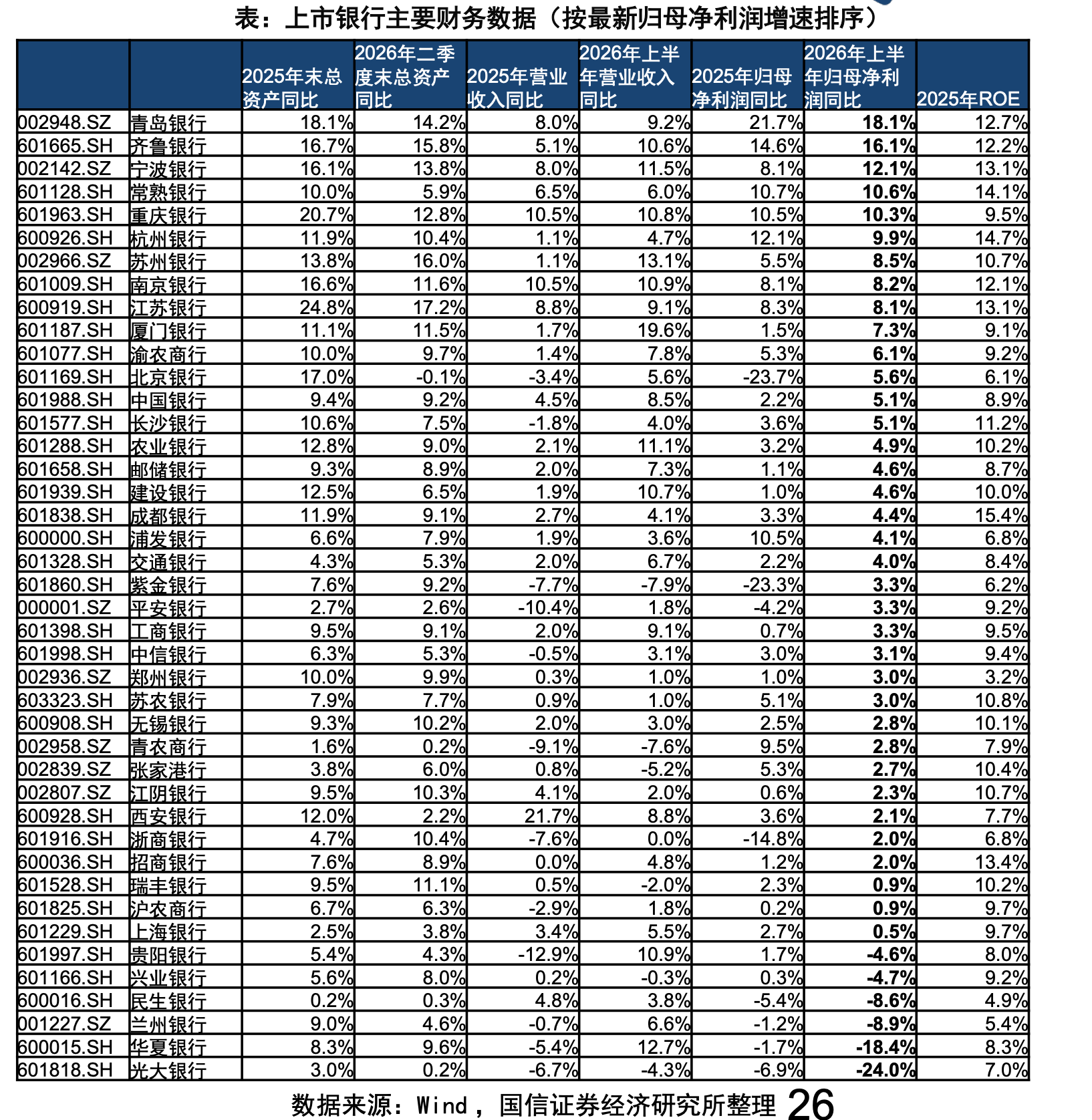 表：上市银行主要财务数据（按最新归母净利润增速排序）

| | | 2025年末总资产同比 | 2026年二季度末总资产同比 | 2025年营业收入同比 | 2026年上半年营业收入同比 | 2025年归母净利润同比 | 2026年上半年归母净利润同比 | 2025年ROE |
|---|---|---|---|---|---|---|---|---|
| 002948.SZ | 青岛银行 | 18.1% | 14.2% | 8.0% | 9.2% | 21.7% | 18.1% | 12.7% |
| 601665.SH | 齐鲁银行 | 16.7% | 15.8% | 5.1% | 10.6% | 14.6% | 16.1% | 12.2% |
| 002142.SZ | 宁波银行 | 16.1% | 13.8% | 8.0% | 11.5% | 8.1% | 12.1% | 13.1% |
| 601128.SH | 常熟银行 | 10.0% | 5.9% | 6.5% | 6.0% | 10.7% | 10.6% | 14.1% |
| 601963.SH | 重庆银行 | 20.7% | 12.8% | 10.5% | 10.8% | 10.5% | 10.3% | 9.5% |
| 600926.SH | 杭州银行 | 11.9% | 10.4% | 1.1% | 4.7% | 12.1% | 9.9% | 14.7% |
| 002966.SZ | 苏州银行 | 13.8% | 16.0% | 1.1% | 13.1% | 5.5% | 8.5% | 10.7% |
| 601009.SH | 南京银行 | 16.6% | 11.6% | 10.5% | 10.9% | 8.1% | 8.2% | 12.1% |
| 600919.SH | 江苏银行 | 24.8% | 17.2% | 8.8% | 9.1% | 8.3% | 8.1% | 13.1% |
| 601187.SH | 厦门银行 | 11.1% | 11.5% | 1.7% | 19.6% | 1.5% | 7.3% | 9.1% |
| 601077.SH | 渝农商行 | 10.0% | 9.7% | 1.4% | 7.8% | 5.3% | 6.1% | 9.2% |
| 601169.SH | 北京银行 | 17.0% | -0.1% | -3.4% | 5.6% | -23.7% | 5.6% | 6.1% |
| 601988.SH | 中国银行 | 9.4% | 9.2% | 4.5% | 8.5% | 2.2% | 5.1% | 8.9% |
| 601577.SH | 长沙银行 | 10.6% | 7.5% | -1.8% | 4.0% | 3.6% | 5.1% | 11.2% |
| 601288.SH | 农业银行 | 12.8% | 9.0% | 2.1% | 11.1% | 3.2% | 4.9% | 10.2% |
| 601658.SH | 邮储银行 | 9.3% | 8.9% | 2.0% | 7.3% | 1.1% | 4.6% | 8.7% |
| 601939.SH | 建设银行 | 12.5% | 6.5% | 1.9% | 10.7% | 1.0% | 4.6% | 10.0% |
| 601838.SH | 成都银行 | 11.9% | 9.1% | 2.7% | 4.1% | 3.3% | 4.4% | 15.4% |
| 600000.SH | 浦发银行 | 6.6% | 7.9% | 1.9% | 3.6% | 10.5% | 4.1% | 6.8% |
| 601328.SH | 交通银行 | 4.3% | 5.3% | 2.0% | 6.7% | 2.2% | 4.0% | 8.4% |
| 601860.SH | 紫金银行 | 7.6% | 9.2% | -7.7% | -7.9% | -23.3% | 3.3% | 6.2% |
| 000001.SZ | 平安银行 | 2.7% | 2.6% | -10.4% | 1.8% | -4.2% | 3.3% | 9.2% |
| 601398.SH | 工商银行 | 9.5% | 9.1% | 2.0% | 9.1% | 0.7% | 3.3% | 9.5% |
| 601998.SH | 中信银行 | 6.3% | 5.3% | -0.5% | 3.1% | 3.0% | 3.1% | 9.4% |
| 002936.SZ | 郑州银行 | 10.0% | 9.9% | 0.3% | 1.0% | 1.0% | 3.0% | 3.2% |
| 603323.SH | 苏农银行 | 7.9% | 7.7% | 0.9% | 1.0% | 5.1% | 3.0% | 10.8% |
| 600908.SH | 无锡银行 | 9.3% | 10.2% | 2.0% | 3.0% | 2.5% | 2.8% | 10.1% |
| 002958.SZ | 青农商行 | 1.6% | 0.2% | -9.1% | -7.6% | 9.5% | 2.8% | 7.9% |
| 002839.SZ | 张家港行 | 3.8% | 6.0% | 0.8% | -5.2% | 5.3% | 2.7% | 10.4% |
| 002807.SZ | 江阴银行 | 9.5% | 10.3% | 4.1% | 2.0% | 0.6% | 2.3% | 10.7% |
| 600928.SH | 西安银行 | 12.0% | 2.2% | 21.7% | 8.8% | 3.6% | 2.1% | 7.7% |
| 601916.SH | 浙商银行 | 4.7% | 10.4% | -7.6% | 0.0% | -14.8% | 2.0% | 6.8% |
| 600036.SH | 招商银行 | 7.6% | 8.9% | 0.0% | 4.8% | 1.2% | 2.0% | 13.4% |
| 601528.SH | 瑞丰银行 | 9.5% | 11.1% | 0.5% | -2.0% | 2.3% | 0.9% | 10.2% |
| 601825.SH | 沪农商行 | 6.7% | 6.3% | -2.9% | 1.8% | 0.2% | 0.9% | 9.7% |
| 601229.SH | 上海银行 | 2.5% | 3.8% | 3.4% | 5.5% | 2.7% | 0.5% | 9.7% |
| 601997.SH | 贵阳银行 | 5.4% | 4.3% | -12.9% | 10.9% | 1.7% | -4.6% | 8.0% |
| 601166.SH | 兴业银行 | 5.6% | 8.0% | 0.2% | -0.3% | 0.3% | -4.7% | 9.2% |
| 600016.SH | 民生银行 | 0.2% | 0.3% | 4.8% | 3.8% | -5.4% | -8.6% | 4.9% |
| 001227.SZ | 兰州银行 | 9.0% | 4.6% | -0.7% | 6.6% | -1.2% | -8.9% | 5.4% |
| 600015.SH | 华夏银行 | 8.3% | 9.6% | -5.4% | 12.7% | -1.7% | -18.4% | 8.3% |
| 601818.SH | 光大银行 | 3.0% | 0.2% | -6.7% | -4.3% | -6.9% | -24.0% | 7.0% |

数据来源：Wind，国信证券经济研究所整理 26